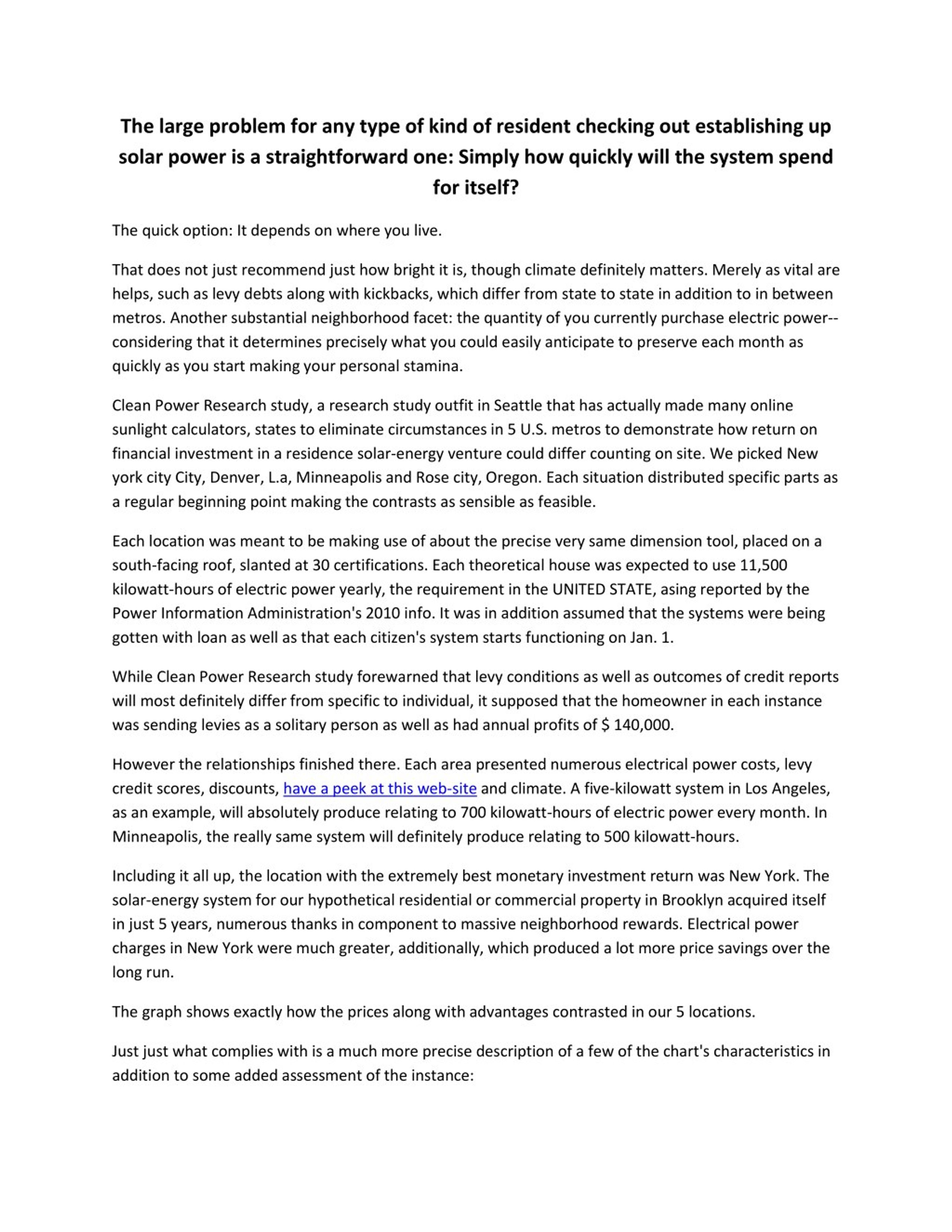 The large problem for any type of kind of resident checking out establishing up solar power is a straightforward one: Simply how quickly will the system spend for itself?

The quick option: It depends on where you live.

That does not just recommend just how bright it is, though climate definitely matters. Merely as vital are helps, such as levy debts along with kickbacks, which differ from state to state in addition to in between metros. Another substantial neighborhood facet: the quantity of you currently purchase electric power-- considering that it determines precisely what you could easily anticipate to preserve each month as quickly as you start making your personal stamina.

Clean Power Research study, a research study outfit in Seattle that has actually made many online sunlight calculators, states to eliminate circumstances in 5 U.S. metros to demonstrate how return on financial investment in a residence solar-energy venture could differ counting on site. We picked New york city City, Denver, L.a, Minneapolis and Rose city, Oregon. Each situation distributed specific parts as a regular beginning point making the contrasts as sensible as feasible.

Each location was meant to be making use of about the precise very same dimension tool, placed on a south-facing roof, slanted at 30 certifications. Each theoretical house was expected to use 11,500 kilowatt-hours of electric power yearly, the requirement in the UNITED STATE, asing reported by the Power Information Administration's 2010 info. It was in addition assumed that the systems were being gotten with loan as well as that each citizen's system starts functioning on Jan. 1.

While Clean Power Research study forewarned that levy conditions as well as outcomes of credit reports will most definitely differ from specific to individual, it supposed that the homeowner in each instance was sending levies as a solitary person as well as had annual profits of $ 140,000.

However the relationships finished there. Each area presented numerous electrical power costs, levy credit scores, discounts, have a peek at this web-site and climate. A five-kilowatt system in Los Angeles, as an example, will absolutely produce relating to 700 kilowatt-hours of electric power every month. In Minneapolis, the really same system will definitely produce relating to 500 kilowatt-hours.

Including it all up, the location with the extremely best monetary investment return was New York. The solar-energy system for our hypothetical residential or commercial property in Brooklyn acquired itself in just 5 years, numerous thanks in component to massive neighborhood rewards. Electrical power charges in New York were much greater, additionally, which produced a lot more price savings over the long run.

The graph shows exactly how the prices along with advantages contrasted in our 5 locations.

Just just what complies with is a much more precise description of a few of the chart's characteristics in addition to some added assessment of the instance: